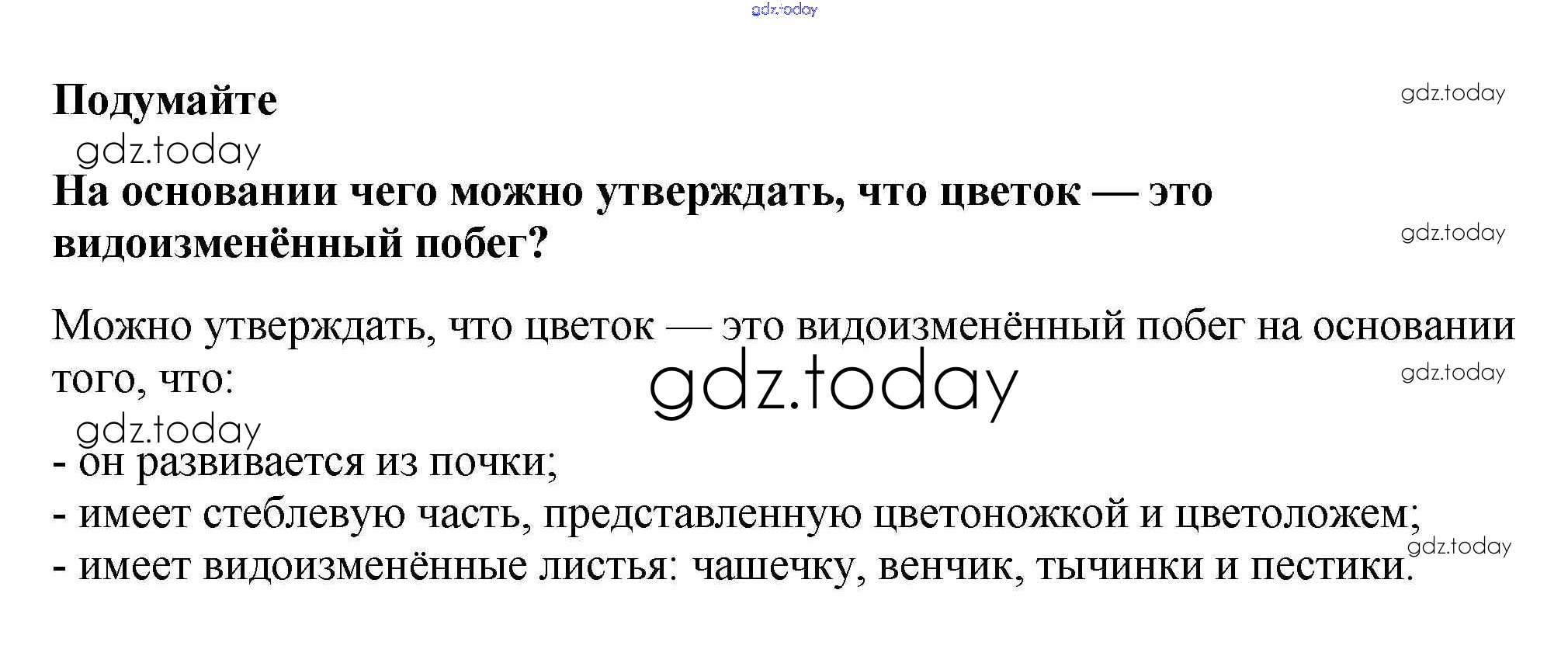 Подумайте

На основании чего можно утверждать, что цветок — это видоизменённый побег?

Можно утверждать, что цветок — это видоизменённый побег на основании того, что:

- он развивается из почки;
- имеет стеблевую часть, представленную цветоножкой и цветоложем;
- имеет видоизменённые листья: чашечку, венчик, тычинки и пестики.

gdz.today